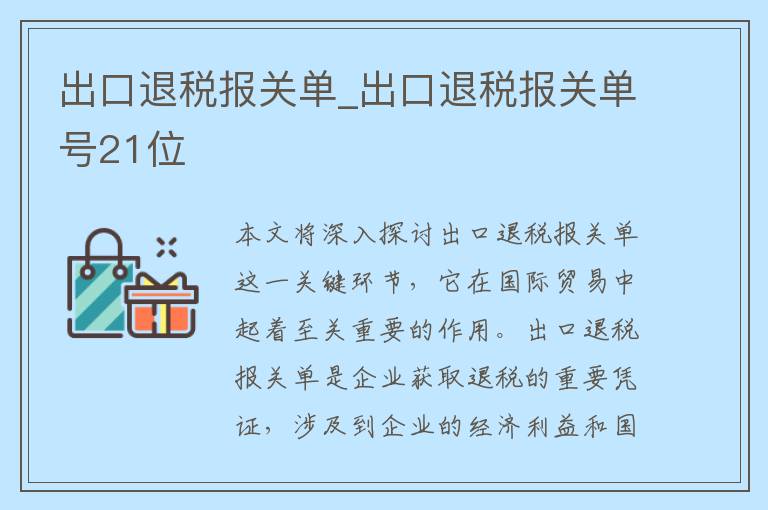 出口退税报关单_出口退税报关单号21位

本文将深入探讨出口退税报关单这一关键环节，它在国际贸易中起着至关重要的作用。出口退税报关单是企业获取退税的重要凭证，涉及到企业的经济利益和国